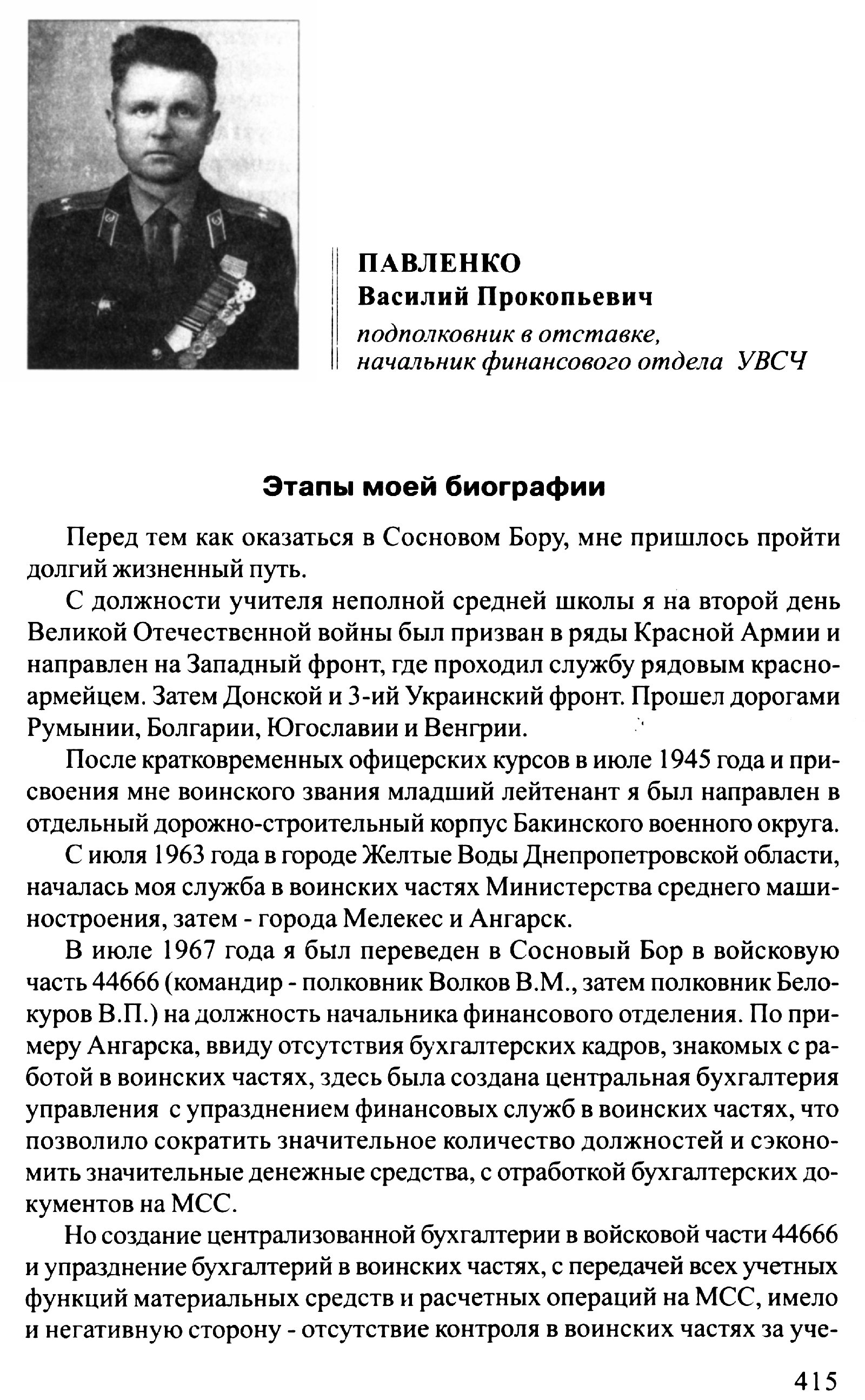 ПАВЛЕНКО
Василий Прокопьевич
подполковник в отставке,
начальник финансового отдела УВСЧ

Этапы моей биографии

Перед тем как оказаться в Сосновом Бору, мне пришлось пройти долгий жизненный путь.

С должности учителя неполной средней школы я на второй день Великой Отечественной войны был призван в ряды Красной Армии и направлен на Западный фронт, где проходил службу рядовым красноармейцем. Затем Донской и 3-ий Украинский фронт. Прошел дорогами Румынии, Болгарии, Югославии и Венгрии.

После кратковременных офицерских курсов в июле 1945 года и присвоения мне воинского звания младший лейтенант я был направлен в отдельный дорожно-строительный корпус Бакинского военного округа.

С июля 1963 года в городе Желтые Воды Днепропетровской области, началась моя служба в воинских частях Министерства среднего машиностроения, затем - города Мелекес и Ангарск.

В июле 1967 года я был переведен в Сосновый Бор в войсковую часть 44666 (командир - полковник Волков В.М., затем полковник Белокуров В.П.) на должность начальника финансового отделения. По примеру Ангарска, ввиду отсутствия бухгалтерских кадров, знакомых с работой в воинских частях, здесь была создана центральная бухгалтерия управления с упразднением финансовых служб в воинских частях, что позволило сократить значительное количество должностей и сэкономить значительные денежные средства, с отработкой бухгалтерских документов на МСС.

Но создание централизованной бухгалтерии в войсковой части 44666 и упразднение бухгалтерий в воинских частях, с передачей всех учетных функций материальных средств и расчетных операций на МСС, имело и негативную сторону - отсутствие контроля в воинских частях за уче-

415